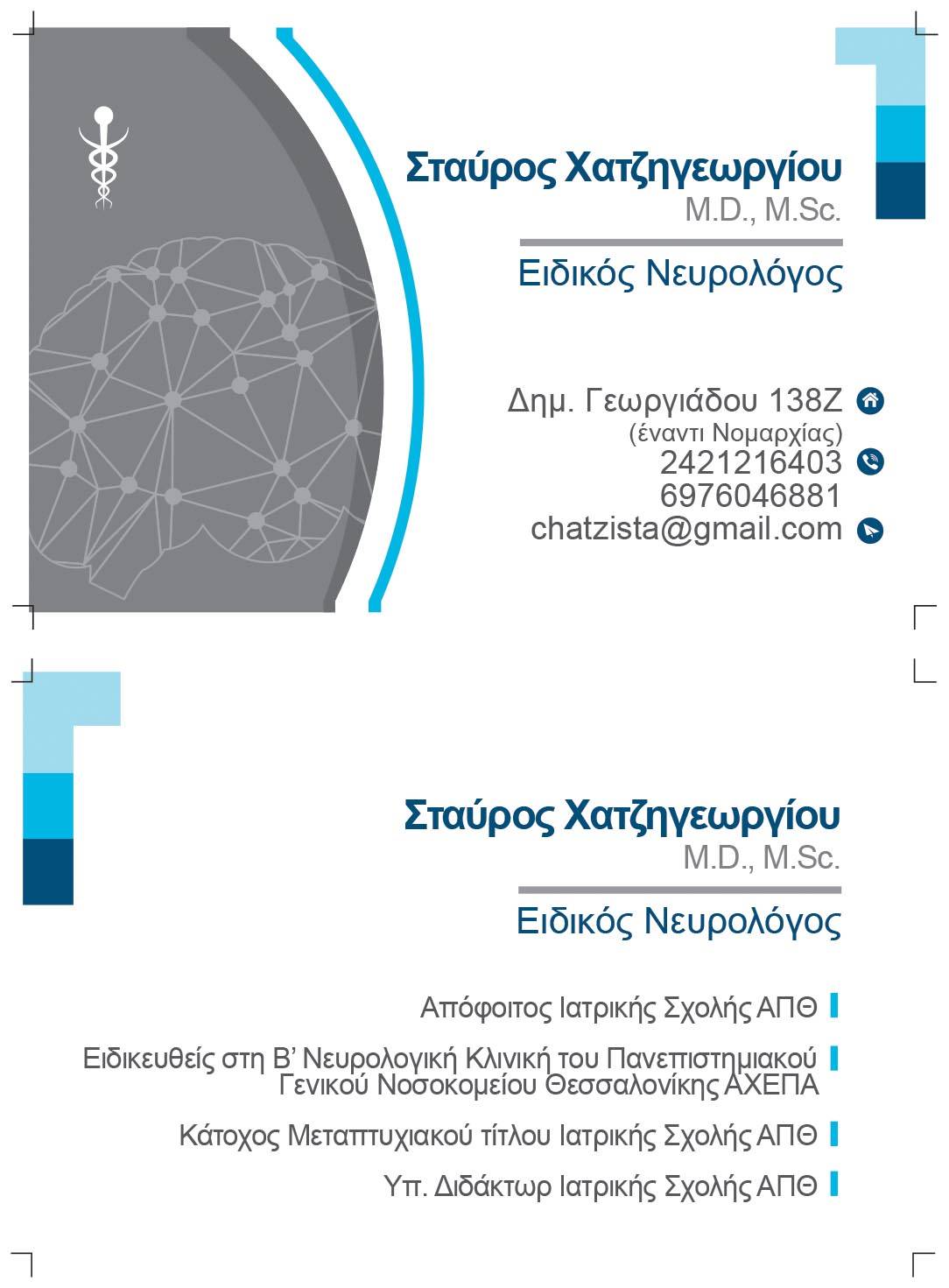 Σταύρος Χατζηγεωργίου
M.D., M.Sc.

Ειδικός Νευρολόγος

Δημ. Γεωργιάδου 138Ζ
(έναντι Νομαρχίας)
2421216403
6976046881
chatzista@gmail.com

Σταύρος Χατζηγεωργίου
M.D., M.Sc.

Ειδικός Νευρολόγος

Απόφοιτος Ιατρικής Σχολής ΑΠΘ

Ειδικευθείς στη Β' Νευρολογική Κλινική του Πανεπιστημιακού Γενικού Νοσοκομείου Θεσσαλονίκης ΑΧΕΠΑ

Κάτοχος Μεταπτυχιακού τίτλου Ιατρικής Σχολής ΑΠΘ

Υπ. Διδάκτωρ Ιατρικής Σχολής ΑΠΘ